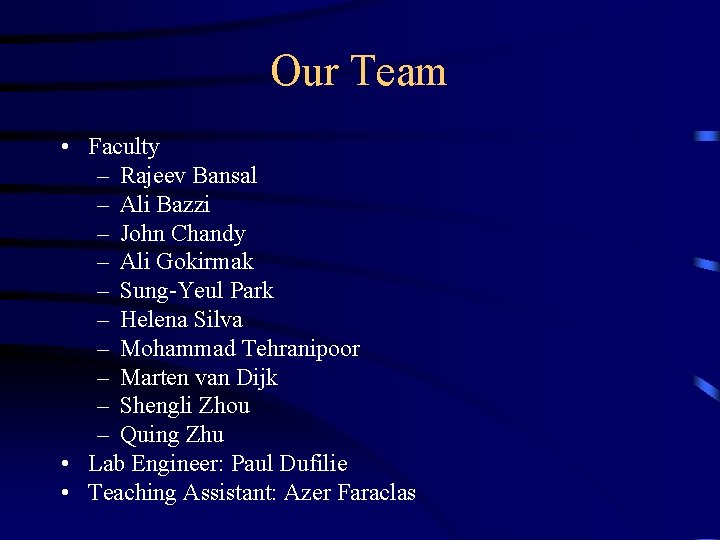 Our Team

• Faculty
– Rajeev Bansal
– Ali Bazzi
– John Chandy
– Ali Gokirmak
– Sung-Yeul Park
– Helena Silva
– Mohammad Tehranipoor
– Marten van Dijk
– Shengli Zhou
– Quing Zhu
• Lab Engineer: Paul Dufilie
• Teaching Assistant: Azer Faraclas